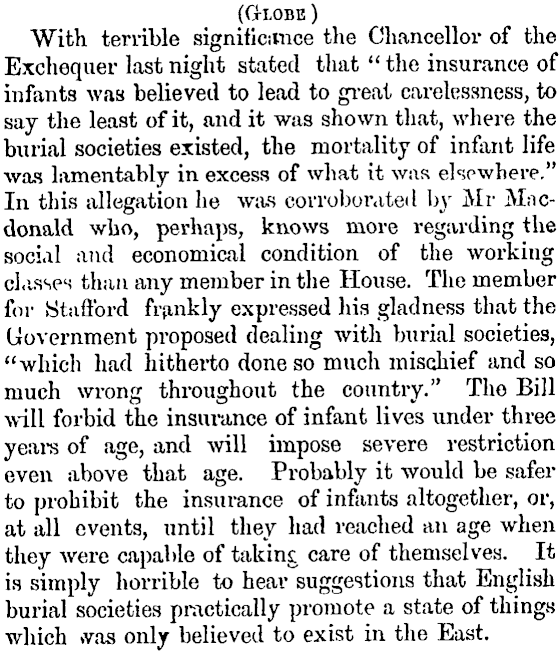 (GLOBE)

With terrible significance the Chancellor of the Exchequer last night stated that "the insurance of infants was believed to lead to great carelessness, to say the least of it, and it was shown that, where the burial societies existed, the mortality of infant life was lamentably in excess of what it was elsewhere." In this allegation he was corroborated by Mr Macdonald who, perhaps, knows more regarding the social and economical condition of the working classes than any member in the House. The member for Stafford frankly expressed his gladness that the Government proposed dealing with burial societies, "which had hitherto done so much mischief and so much wrong throughout the country." The Bill will forbid the insurance of infant lives under three years of age, and will impose severe restriction even above that age. Probably it would be safer to prohibit the insurance of infants altogether, or, at all events, until they had reached an age when they were capable of taking care of themselves. It is simply horrible to hear suggestions that English burial societies practically promote a state of things which was only believed to exist in the East.